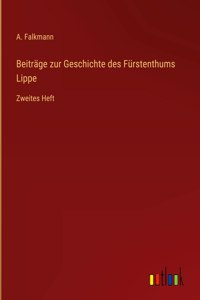 A. Falkmann

Beiträge zur Geschichte des Fürstenthums Lippe

Zweites Heft

outlook